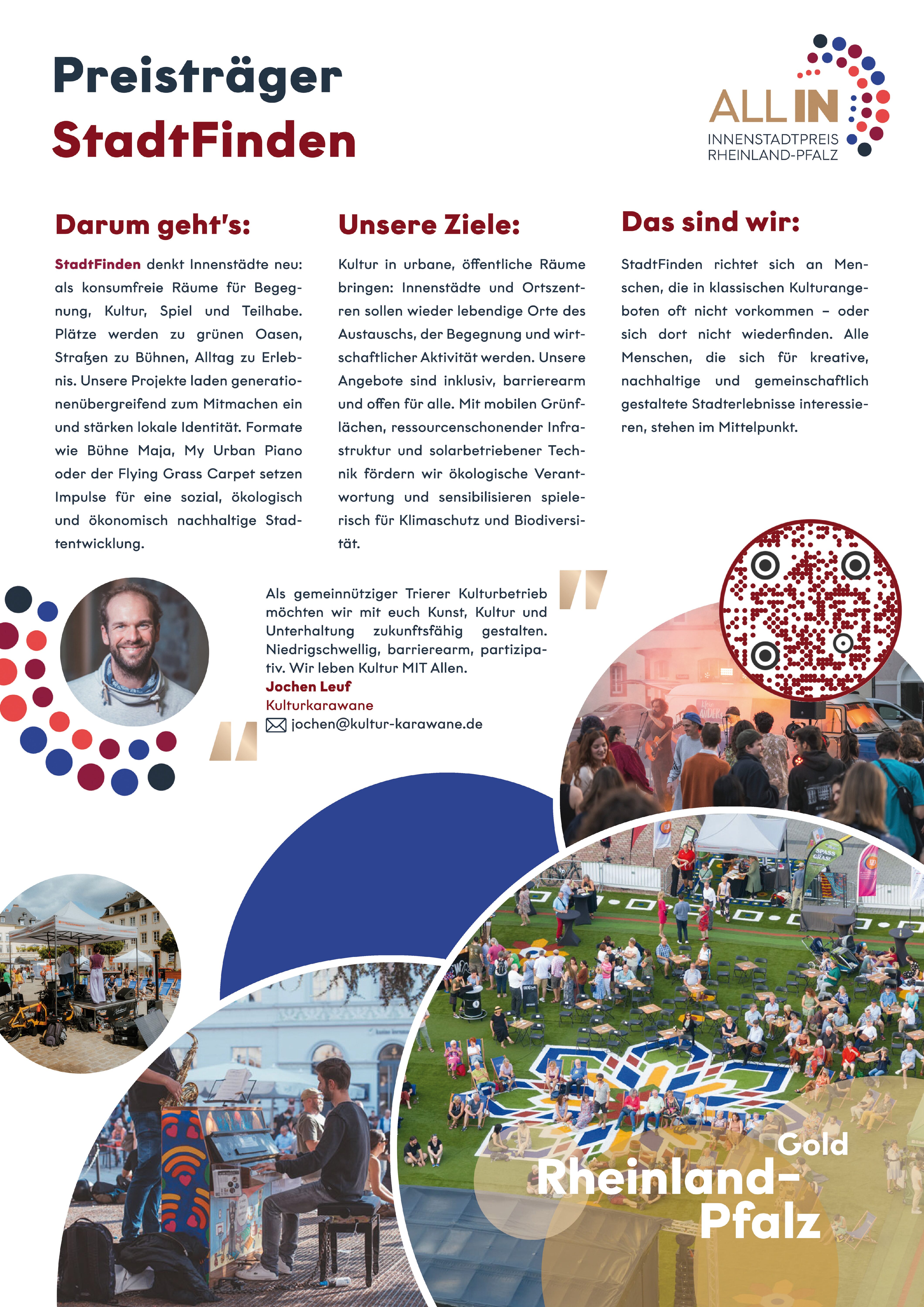 Preisträger
StadtFinden

ALL IN
INNENSTADTPREIS
RHEINLAND-PFALZ

Darum geht's:

StadtFinden denkt Innenstädte neu: als konsumfreie Räume für Begegnung, Kultur, Spiel und Teilhabe. Plätze werden zu grünen Oasen, Straßen zu Bühnen, Alltag zu Erlebnis. Unsere Projekte laden generationenübergreifend zum Mitmachen ein und stärken lokale Identität. Formate wie Bühne Maja, My Urban Piano oder der Flying Grass Carpet setzen Impulse für eine sozial, ökologisch und ökonomisch nachhaltige Stadtentwicklung.

Unsere Ziele:

Kultur in urbane, öffentliche Räume bringen: Innenstädte und Ortszentren sollen wieder lebendige Orte des Austauschs, der Begegnung und wirtschaftlicher Aktivität werden. Unsere Angebote sind inklusiv, barrierearm und offen für alle. Mit mobilen Grünflächen, ressourcenschonender Infrastruktur und solarbetriebener Technik fördern wir ökologische Verantwortung und sensibilisieren spielerisch für Klimaschutz und Biodiversität.

Das sind wir:

StadtFinden richtet sich an Menschen, die in klassischen Kulturangeboten oft nicht vorkommen – oder sich dort nicht wiederfinden. Alle Menschen, die sich für kreative, nachhaltige und gemeinschaftlich gestaltete Stadterlebnisse interessieren, stehen im Mittelpunkt.

Als gemeinnütziger Trierer Kulturbetrieb möchten wir mit euch Kunst, Kultur und Unterhaltung zukunftsfähig gestalten. Niedrigschwellig, barrierearm, partizipativ. Wir leben Kultur MIT Allen.
Jochen Leuf
Kulturkarawane
jochen@kultur-karawane.de

Gold
Rheinland-Pfalz